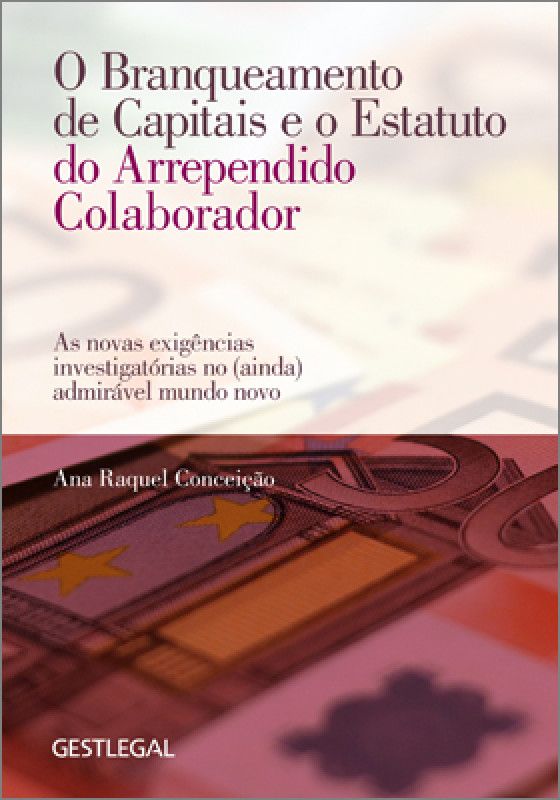 O Branqueamento de Capitais e o Estatuto do Arrependido Colaborador

As novas exigências investigatórias no (ainda) admirável mundo novo

Ana Raquel Conceição

GESTLEGAL